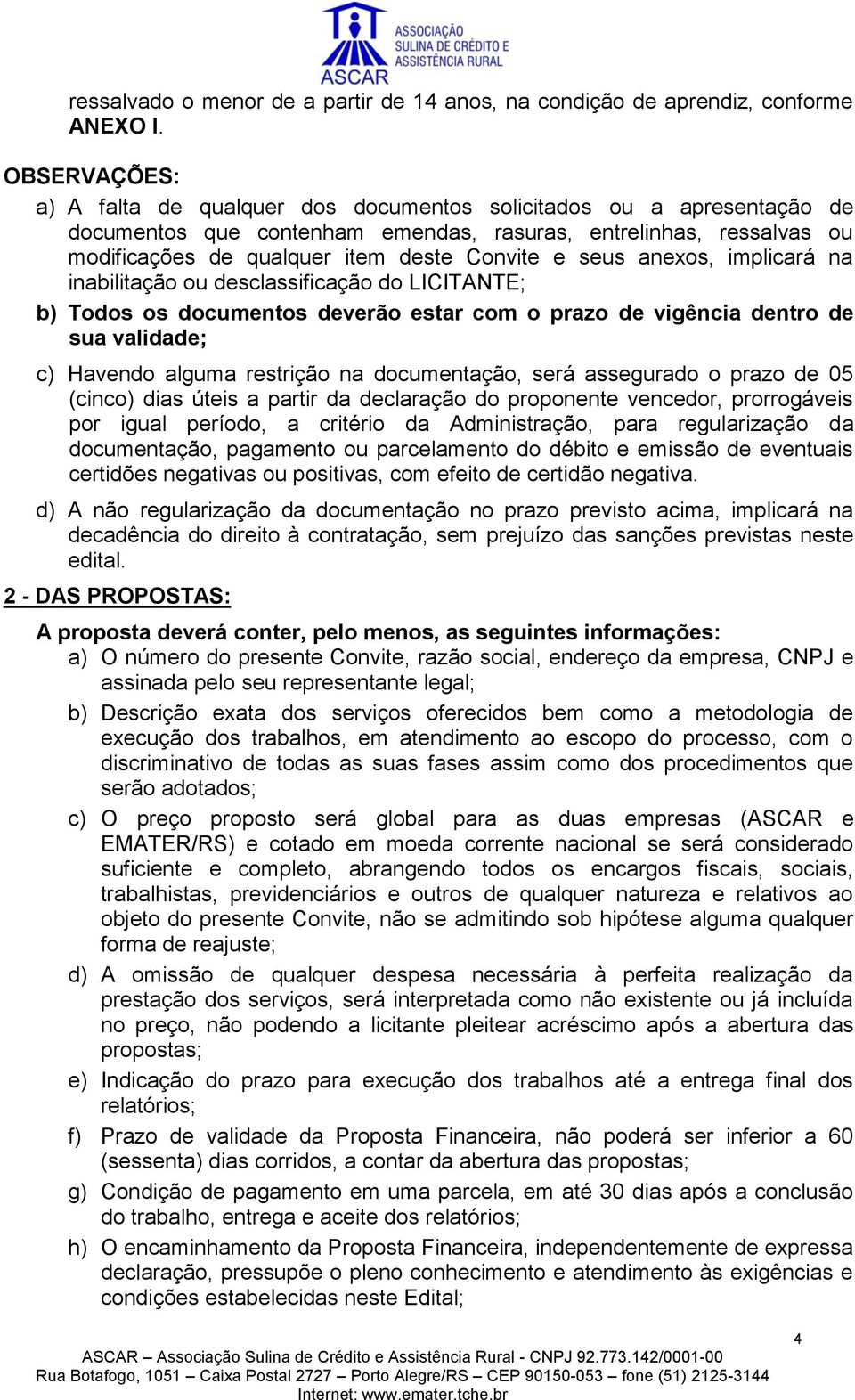 ASSOCIAÇÃO SULINA DE CRÉDITO E ASSISTÊNCIA RURAL
ASCAR

ressalvado o menor de a partir de 14 anos, na condição de aprendiz, conforme ANEXO I.

OBSERVAÇÕES:
a) A falta de qualquer dos documentos solicitados ou a apresentação de documentos que contenham emendas, rasuras, entrelinhas, ressalvas ou modificações de qualquer item deste Convite e seus anexos, implicará na inabilitação ou desclassificação do LICITANTE;

b) Todos os documentos deverão estar com o prazo de vigência dentro de sua validade;

c) Havendo alguma restrição na documentação, será assegurado o prazo de 05 (cinco) dias úteis a partir da declaração do proponente vencedor, prorrogáveis por igual período, a critério da Administração, para regularização da documentação, pagamento ou parcelamento do débito e emissão de eventuais certidões negativas ou positivas, com efeito de certidão negativa.

d) A não regularização da documentação no prazo previsto acima, implicará na decadência do direito à contratação, sem prejuízo das sanções previstas neste edital.

2 - DAS PROPOSTAS:

A proposta deverá conter, pelo menos, as seguintes informações:
a) O número do presente Convite, razão social, endereço da empresa, CNPJ e assinada pelo seu representante legal;

b) Descrição exata dos serviços oferecidos bem como a metodologia de execução dos trabalhos, em atendimento ao escopo do processo, com o discriminativo de todas as suas fases assim como dos procedimentos que serão adotados;

c) O preço proposto será global para as duas empresas (ASCAR e EMATER/RS) e cotado em moeda corrente nacional se será considerado suficiente e completo, abrangendo todos os encargos fiscais, sociais, trabalhistas, previdenciários e outros de qualquer natureza e relativos ao objeto do presente Convite, não se admitindo sob hipótese alguma qualquer forma de reajuste;

d) A omissão de qualquer despesa necessária à perfeita realização da prestação dos serviços, será interpretada como não existente ou já incluída no preço, não podendo a licitante pleitear acréscimo após a abertura das propostas;

e) Indicação do prazo para execução dos trabalhos até a entrega final dos relatórios;

f) Prazo de validade da Proposta Financeira, não poderá ser inferior a 60 (sessenta) dias corridos, a contar da abertura das propostas;

g) Condição de pagamento em uma parcela, em até 30 dias após a conclusão do trabalho, entrega e aceite dos relatórios;

h) O encaminhamento da Proposta Financeira, independentemente de expressa declaração, pressupõe o pleno conhecimento e atendimento às exigências e condições estabelecidas neste Edital;

4
ASCAR – Associação Sulina de Crédito e Assistência Rural - CNPJ 92.773.142/0001-00
Rua Botafogo, 1051 – Caixa Postal 2727 – Porto Alegre/RS – CEP 90150-053 – fone (51) 2125-3144
Internet: www.emater.tche.br